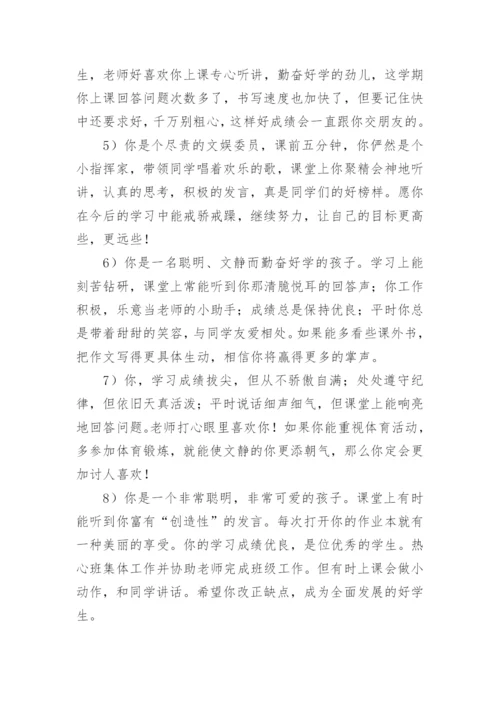 生，老师好喜欢你上课专心听讲，勤奋好学的劲儿，这学期你上课回答问题次数多了，书写速度也加快了，但要记住快中还要求好，千万别粗心，这样好成绩会一直跟你交朋友的。

5）你是个尽责的文娱委员，课前五分钟，你俨然是个小指挥家，带领同学唱着欢乐的歌，课堂上你聚精会神地听讲，认真的思考，积极的发言，真是同学们的好榜样。愿你在今后的学习中能戒骄戒躁，继续努力，让自己的目标更高些，更远些！

6）你是一名聪明、文静而勤奋好学的孩子。学习上能刻苦钻研，课堂上常能听到你那清脆悦耳的回答声；你工作积极，乐意当老师的小助手；成绩总是保持优良；平时你总是带着甜甜的笑容，与同学友爱相处。如果能多看些课外书，把作文写得更具体生动，相信你将赢得更多的掌声。

7）你，学习成绩拔尖，但从不骄傲自满；处处遵守纪律，但依旧天真活泼；平时说话细声细气，但课堂上能响亮地回答问题。老师打心眼里喜欢你！如果你能重视体育活动，多参加体育锻炼，就能使文静的你更添朝气，那么你定会更加讨人喜欢！

8）你是一个非常聪明，非常可爱的孩子。课堂上有时能听到你富有“创造性”的发言。每次打开你的作业本就有一种美丽的享受。你的学习成绩优良，是位优秀的学生。热心班集体工作并协助老师完成班级工作。但有时上课会做小动作，和同学讲话。希望你改正缺点，成为全面发展的好学生。